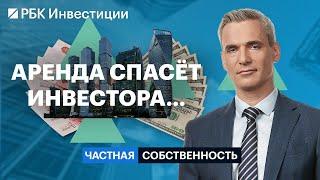 РБК Инвестиции

АРЕНДА СПАСЁТ ИНВЕСТОРА...

ЧАСТНАЯ СОБСТВЕННОСТЬ